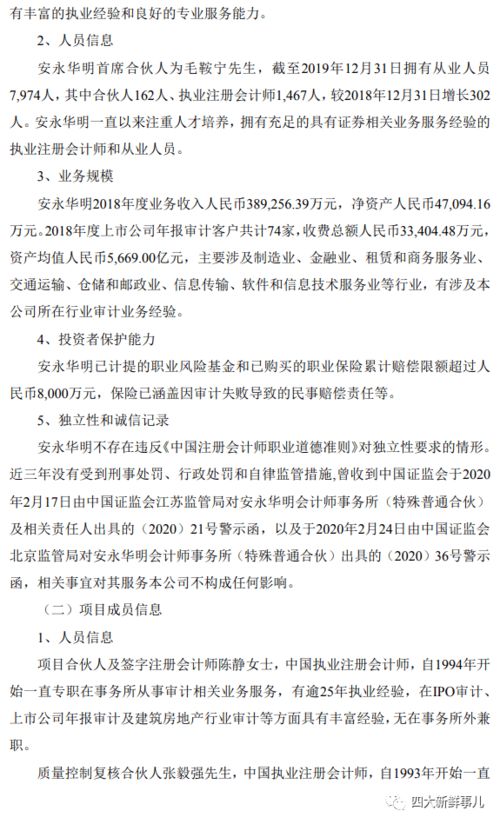 有丰富的执业经验和良好的专业服务能力。

2、人员信息

安永华明首席合伙人为毛鞍宁先生，截至2019年12月31日拥有从业人员7,974人，其中合伙人162人、执业注册会计师1,467人，较2018年12月31日增长302人。安永华明一直以来注重人才培养，拥有充足的具有证券相关业务服务经验的执业注册会计师和从业人员。

3、业务规模

安永华明2018年度业务收入人民币389,256.39万元，净资产人民币47,094.16万元。2018年度上市公司年报审计客户共计74家，收费总额人民币33,404.48万元，资产均值人民币5,669.00亿元，主要涉及制造业、金融业、租赁和商务服务业、交通运输、仓储和邮政业、信息传输、软件和信息技术服务业等行业，有涉及本公司所在行业审计业务经验。

4、投资者保护能力

安永华明已计提的职业风险基金和已购买的职业保险累计赔偿限额超过人民币8,000万元，保险已涵盖因审计失败导致的民事赔偿责任等。

5、独立性和诚信记录

安永华明不存在违反《中国注册会计师职业道德准则》对独立性要求的情形。近三年没有受到刑事处罚、行政处罚和自律监管措施，曾收到中国证监会于2020年2月17日由中国证监会江苏监管局对安永华明会计师事务所（特殊普通合伙）及相关责任人出具的（2020）21号警示函，以及于2020年2月24日由中国证监会北京监管局对安永华明会计师事务所（特殊普通合伙）出具的（2020）36号警示函，相关事宜对其服务本公司不构成任何影响。

（二）项目成员信息

1、人员信息

项目合伙人及签字注册会计师陈静女士，中国执业注册会计师，自1994年开始一直专职在事务所从事审计相关业务服务，有逾25年执业经验，在IPO审计、上市公司年报审计及建筑房地产行业审计等方面具有丰富经验，无在事务所外兼职。

质量控制复核合伙人张毅强先生，中国执业注册会计师，自1993年开始一直

四大新鲜事儿